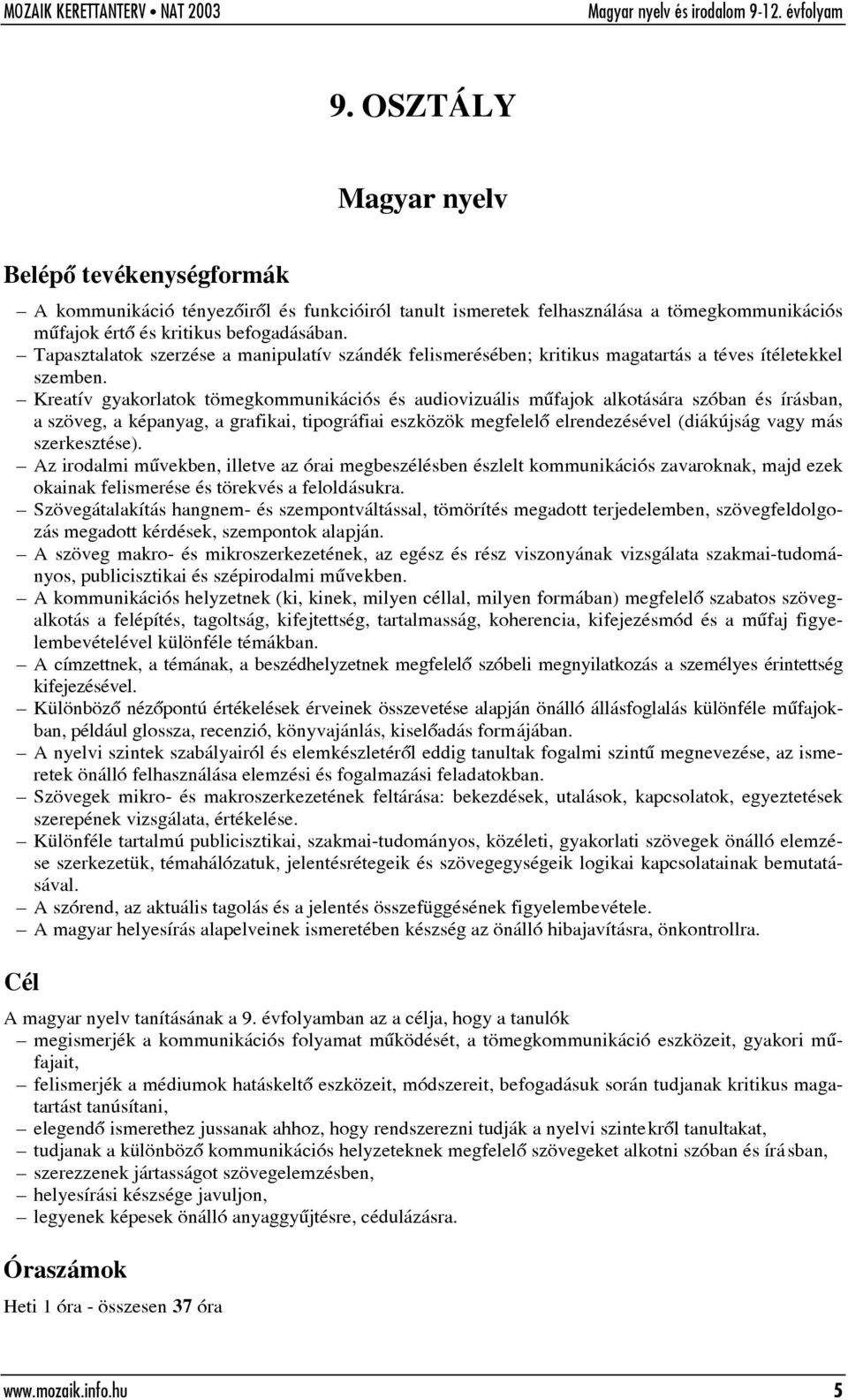 MOZAIK KERETTANTERV • NAT 2003

Magyar nyelv és irodalom 9-12. évfolyam

9. OSZTÁLY

Magyar nyelv

Belépő tevékenységformák

– A kommunikáció tényezőiről és funkcióiról tanult ismeretek felhasználása a tömegkommunikációs műfajok értő és kritikus befogadásában.
– Tapasztalatok szerzése a manipulatív szándék felismerésében; kritikus magatartás a téves ítéletekkel szemben.
– Kreatív gyakorlatok tömegkommunikációs és audiovizuális műfajok alkotására szóban és írásban, a szöveg, a képanyag, a grafikai, tipográfiai eszközök megfelelő elrendezésével (diákújság vagy más szerkesztése).
– Az irodalmi művekben, illetve az órai megbeszélésben észlelt kommunikációs zavaroknak, majd ezek okainak felismerése és törekvés a feloldásukra.
– Szövegátalakítás hangnem- és szempontváltással, tömörítés megadott terjedelemben, szövegfeldolgozás megadott kérdések, szempontok alapján.
– A szöveg makro- és mikroszerkezetének, az egész és rész viszonyának vizsgálata szakmai-tudományos, publicisztikai és szépirodalmi művekben.
– A kommunikációs helyzetnek (ki, kinek, milyen céllal, milyen formában) megfelelő szabatos szövegalkotás a felépítés, tagoltság, kifejtettség, tartalmasság, koherencia, kifejezésmód és a műfaj figyelembevételével különféle témákban.
– A címzettnek, a témának, a beszédhelyzetnek megfelelő szóbeli megnyilatkozás a személyes érintettség kifejezésével.
– Különböző nézőpontú értékelések érveinek összevetése alapján önálló állásfoglalás különféle műfajokban, például glossza, recenzió, könyvajánlás, kiselőadás formájában.
– A nyelvi szintek szabályairól és elemkészletéről eddig tanultak fogalmi szintű megnevezése, az ismeretek önálló felhasználása elemzési és fogalmazási feladatokban.
– Szövegek mikro- és makroszerkezetének feltárása: bekezdések, utalások, kapcsolatok, egyeztetések szerepének vizsgálata, értékelése.
– Különféle tartalmú publicisztikai, szakmai-tudományos, közéleti, gyakorlati szövegek önálló elemzése szerkezetük, témahálózatuk, jelentésrétegeik és szövegegységeik logikai kapcsolatainak bemutatásával.
– A szórend, az aktuális tagolás és a jelentés összefüggésének figyelembevétele.
– A magyar helyesírás alapelveinek ismeretében készség az önálló hibajavításra, önkontrollra.

Cél

A magyar nyelv tanításának a 9. évfolyamban az a célja, hogy a tanulók
– megismerjék a kommunikációs folyamat működését, a tömegkommunikáció eszközeit, gyakori műfajait,
– felismerjék a médiumok hatáskeltő eszközeit, módszereit, befogadásuk során tudjanak kritikus magatartást tanúsítani,
– elegendő ismerethez jussanak ahhoz, hogy rendszerezni tudják a nyelvi szintekről tanultakat,
– tudjanak a különböző kommunikációs helyzeteknek megfelelő szövegeket alkotni szóban és írásban,
– szerezzenek jártasságot szövegelemzésben,
– helyesírási készsége javuljon,
– legyenek képesek önálló anyaggyűjtésre, cédulázásra.

Óraszámok

Heti 1 óra - összesen 37 óra

www.mozaik.info.hu

5